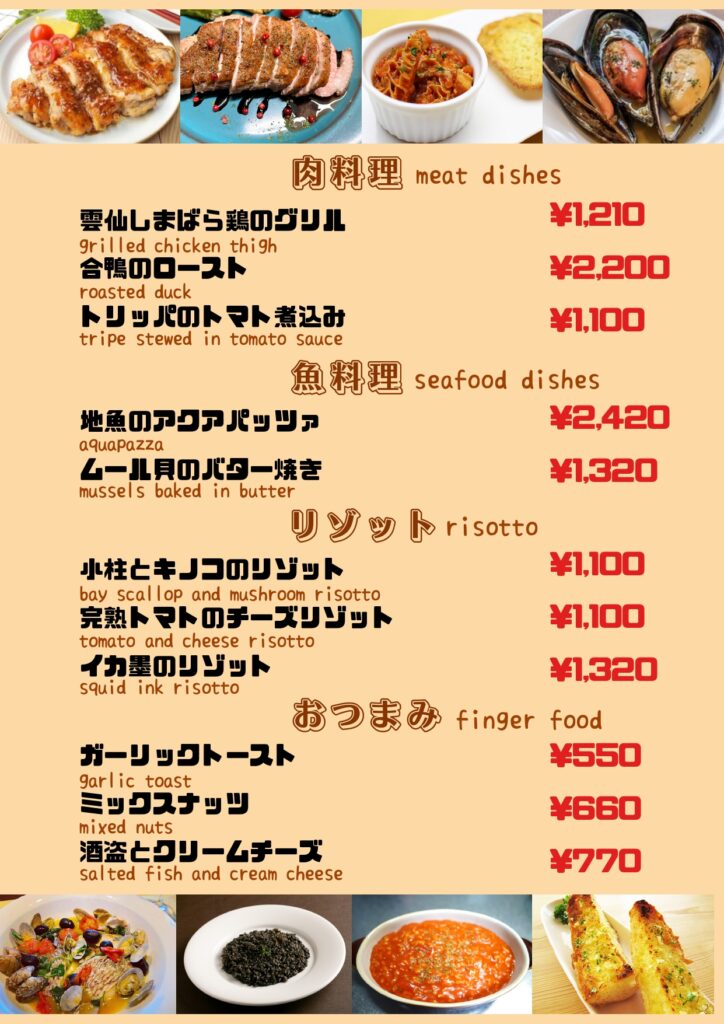 肉料理 meat dishes

雲仙しまばら鶏のグリル ¥1,210
grilled chicken thigh

合鴨のロースト ¥2,200
roasted duck

トリッパのトマト煮込み ¥1,100
tripe stewed in tomato sauce

魚料理 seafood dishes

地魚のアクアパッツァ ¥2,420
aquapazza

ムール貝のバター焼き ¥1,320
mussels baked in butter

リゾット risotto

小柱とキノコのリゾット ¥1,100
bay scallop and mushroom risotto

完熟トマトのチーズリゾット ¥1,100
tomato and cheese risotto

イカ墨のリゾット ¥1,320
squid ink risotto

おつまみ finger food

ガーリックトースト ¥550
garlic toast

ミックスナッツ ¥660
mixed nuts

酒盗とクリームチーズ ¥770
salted fish and cream cheese